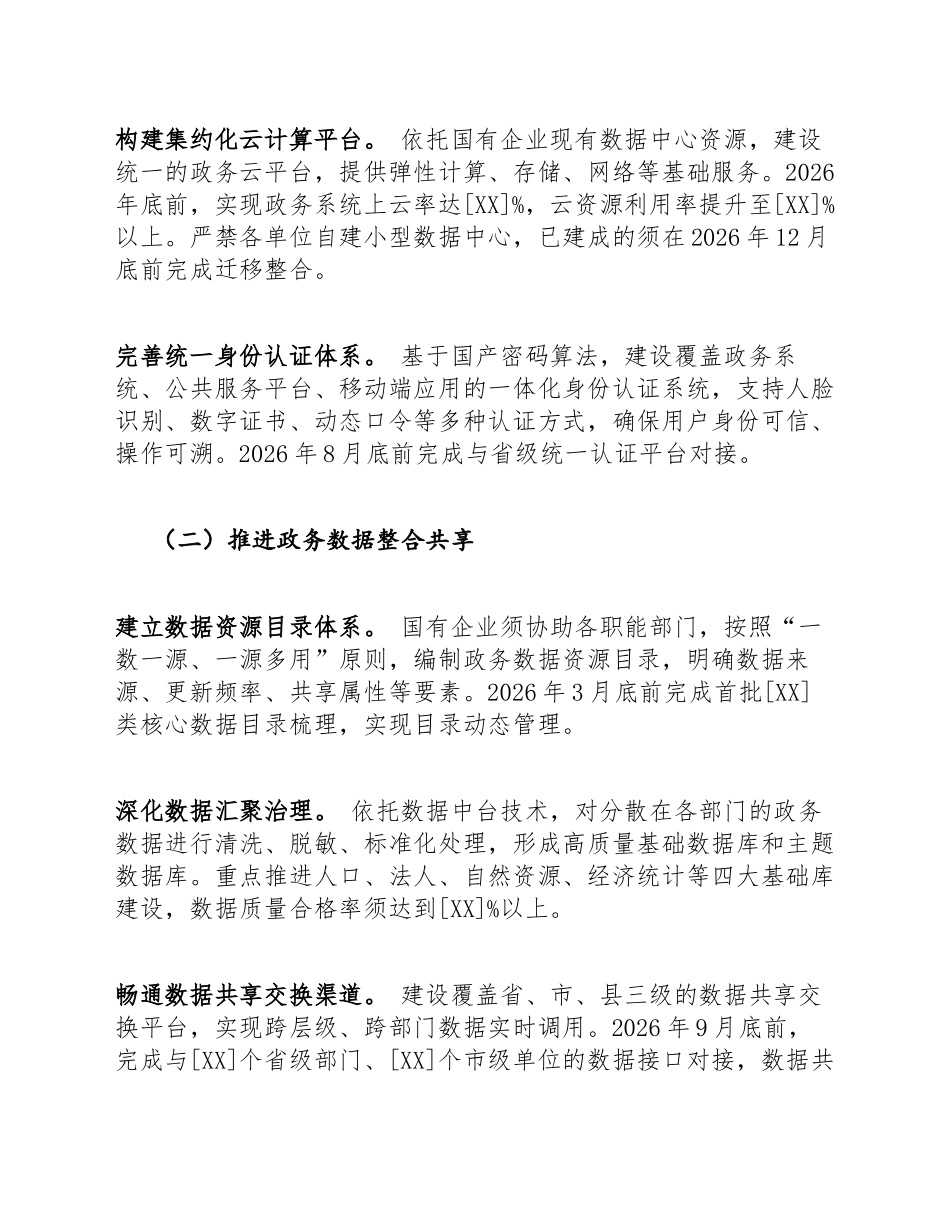 构建集约化云计算平台。 依托国有企业现有数据中心资源，建设统一的政务云平台，提供弹性计算、存储、网络等基础服务。2026年底前，实现政务系统上云率达[XX]%，云资源利用率提升至[XX]%以上。严禁各单位自建小型数据中心，已建成的须在2026年12月底前完成迁移整合。

完善统一身份认证体系。 基于国产密码算法，建设覆盖政务系统、公共服务平台、移动端应用的一体化身份认证系统，支持人脸识别、数字证书、动态口令等多种认证方式，确保用户身份可信、操作可溯。2026年8月底前完成与省级统一认证平台对接。

（二）推进政务数据整合共享

建立数据资源目录体系。 国有企业须协助各职能部门，按照“一数一源、一源多用”原则，编制政务数据资源目录，明确数据来源、更新频率、共享属性等要素。2026年3月底前完成首批[XX]类核心数据目录梳理，实现目录动态管理。

深化数据汇聚治理。 依托数据中台技术，对分散在各部门的政务数据进行清洗、脱敏、标准化处理，形成高质量基础数据库和主题数据库。重点推进人口、法人、自然资源、经济统计等四大基础库建设，数据质量合格率须达到[XX]%以上。

畅通数据共享交换渠道。 建设覆盖省、市、县三级的数据共享交换平台，实现跨层级、跨部门数据实时调用。2026年9月底前，完成与[XX]个省级部门、[XX]个市级单位的数据接口对接，数据共